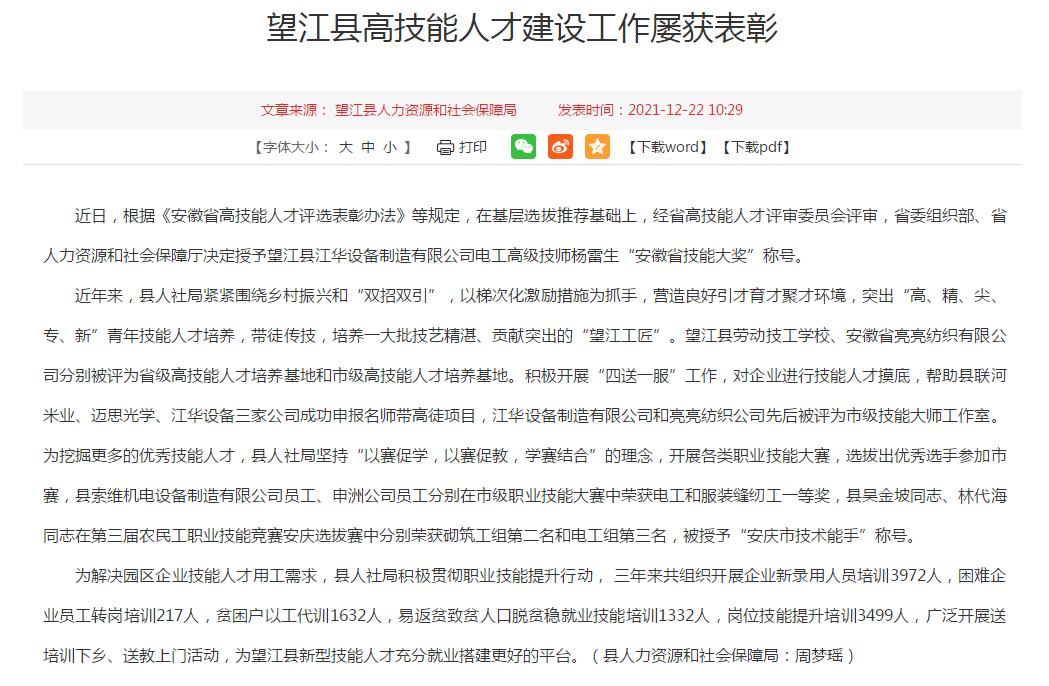 望江县高技能人才建设工作屡获表彰

文章来源： 望江县人力资源和社会保障局　　发表时间：2021-12-22 10:29

【字体大小： 大 中 小 】 打印 【下载word】【下载pdf】

近日，根据《安徽省高技能人才评选表彰办法》等规定，在基层选拔推荐基础上，经省高技能人才评审委员会评审，省委组织部、省人力资源和社会保障厅决定授予望江县江华设备制造有限公司电工高级技师杨雷生“安徽省技能大奖”称号。

近年来，县人社局紧紧围绕乡村振兴和“双招双引”，以梯次化激励措施为抓手，营造良好引才育才聚才环境，突出“高、精、尖、专、新”青年技能人才培养，带徒传技，培养一大批技艺精湛、贡献突出的“望江工匠”。望江县劳动技工学校、安徽省亮亮纺织有限公司分别被评为省级高技能人才培养基地和市级高技能人才培养基地。积极开展“四送一服”工作，对企业进行技能人才摸底，帮助县联河米业、迈思光学、江华设备三家公司成功申报名师带高徒项目，江华设备制造有限公司和亮亮纺织公司先后被评为市级技能大师工作室。为挖掘更多的优秀技能人才，县人社局坚持“以赛促学，以赛促教，学赛结合”的理念，开展各类职业技能大赛，选拔出优秀选手参加市赛，县索维机电设备制造有限公司员工、申洲公司员工分别在市级职业技能大赛中荣获电工和服装缝纫工一等奖，县吴金坡同志、林代海同志在第三届农民工职业技能竞赛安庆选拔赛中分别荣获砌筑工组第二名和电工组第三名，被授予“安庆市技术能手”称号。

为解决园区企业技能人才用工需求，县人社局积极贯彻职业技能提升行动， 三年来共组织开展企业新录用人员培训3972人，困难企业员工转岗培训217人，贫困户以工代训1632人，易返贫致贫人口脱贫稳就业技能培训1332人，岗位技能提升培训3499人，广泛开展送培训下乡、送教上门活动，为望江县新型技能人才充分就业搭建更好的平台。（县人力资源和社会保障局：周梦瑶）